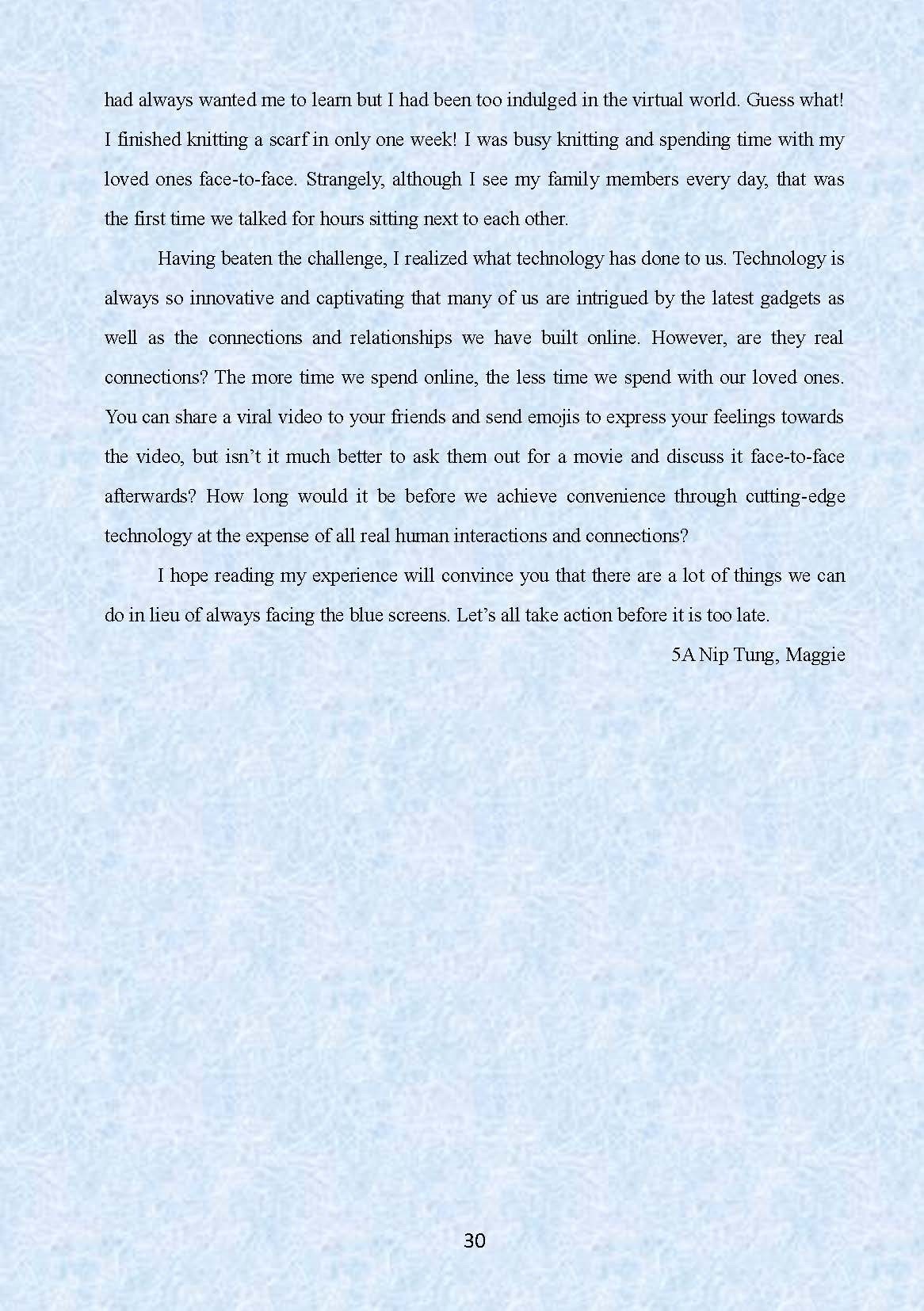 had always wanted me to learn but I had been too indulged in the virtual world. Guess what! I finished knitting a scarf in only one week! I was busy knitting and spending time with my loved ones face-to-face. Strangely, although I see my family members every day, that was the first time we talked for hours sitting next to each other.

Having beaten the challenge, I realized what technology has done to us. Technology is always so innovative and captivating that many of us are intrigued by the latest gadgets as well as the connections and relationships we have built online. However, are they real connections? The more time we spend online, the less time we spend with our loved ones. You can share a viral video to your friends and send emojis to express your feelings towards the video, but isn't it much better to ask them out for a movie and discuss it face-to-face afterwards? How long would it be before we achieve convenience through cutting-edge technology at the expense of all real human interactions and connections?

I hope reading my experience will convince you that there are a lot of things we can do in lieu of always facing the blue screens. Let's all take action before it is too late.

5A Nip Tung, Maggie

30